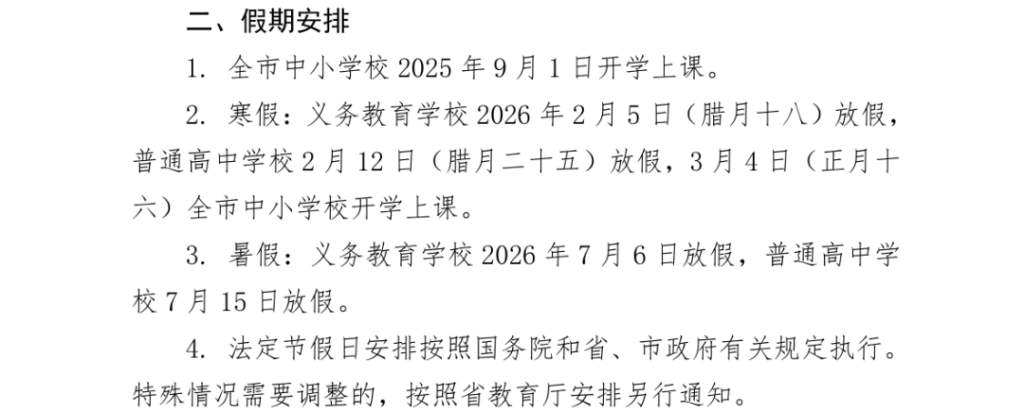 二、假期安排

1. 全市中小学校 2025 年 9 月 1 日开学上课。

2. 寒假：义务教育学校 2026 年 2 月 5 日（腊月十八）放假，普通高中学校 2 月 12 日（腊月二十五）放假，3 月 4 日（正月十六）全市中小学校开学上课。

3. 暑假：义务教育学校 2026 年 7 月 6 日放假，普通高中学校 7 月 15 日放假。

4. 法定节假日安排按照国务院和省、市政府有关规定执行。特殊情况需要调整的，按照省教育厅安排另行通知。